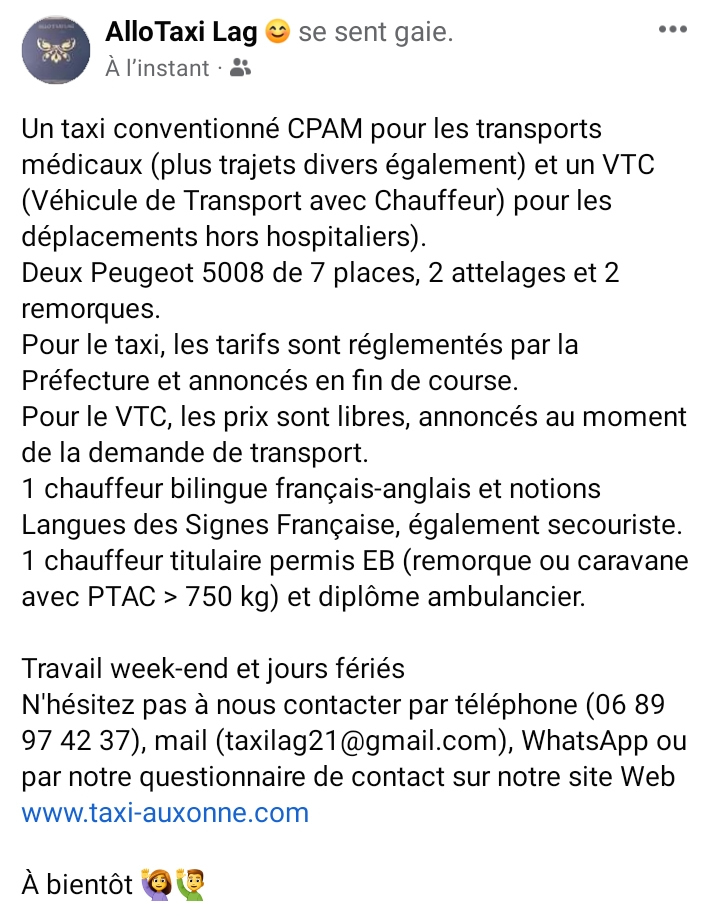 AlloTaxi Lag 😊 se sent gaie.
À l'instant ·

Un taxi conventionné CPAM pour les transports médicaux (plus trajets divers également) et un VTC (Véhicule de Transport avec Chauffeur) pour les déplacements hors hospitaliers).
Deux Peugeot 5008 de 7 places, 2 attelages et 2 remorques.
Pour le taxi, les tarifs sont réglementés par la Préfecture et annoncés en fin de course.
Pour le VTC, les prix sont libres, annoncés au moment de la demande de transport.
1 chauffeur bilingue français-anglais et notions Langues des Signes Française, également secouriste.
1 chauffeur titulaire permis EB (remorque ou caravane avec PTAC > 750 kg) et diplôme ambulancier.

Travail week-end et jours fériés
N'hésitez pas à nous contacter par téléphone (06 89 97 42 37), mail (taxilag21@gmail.com), WhatsApp ou par notre questionnaire de contact sur notre site Web www.taxi-auxonne.com

À bientôt 🙋‍♀️🙋‍♂️